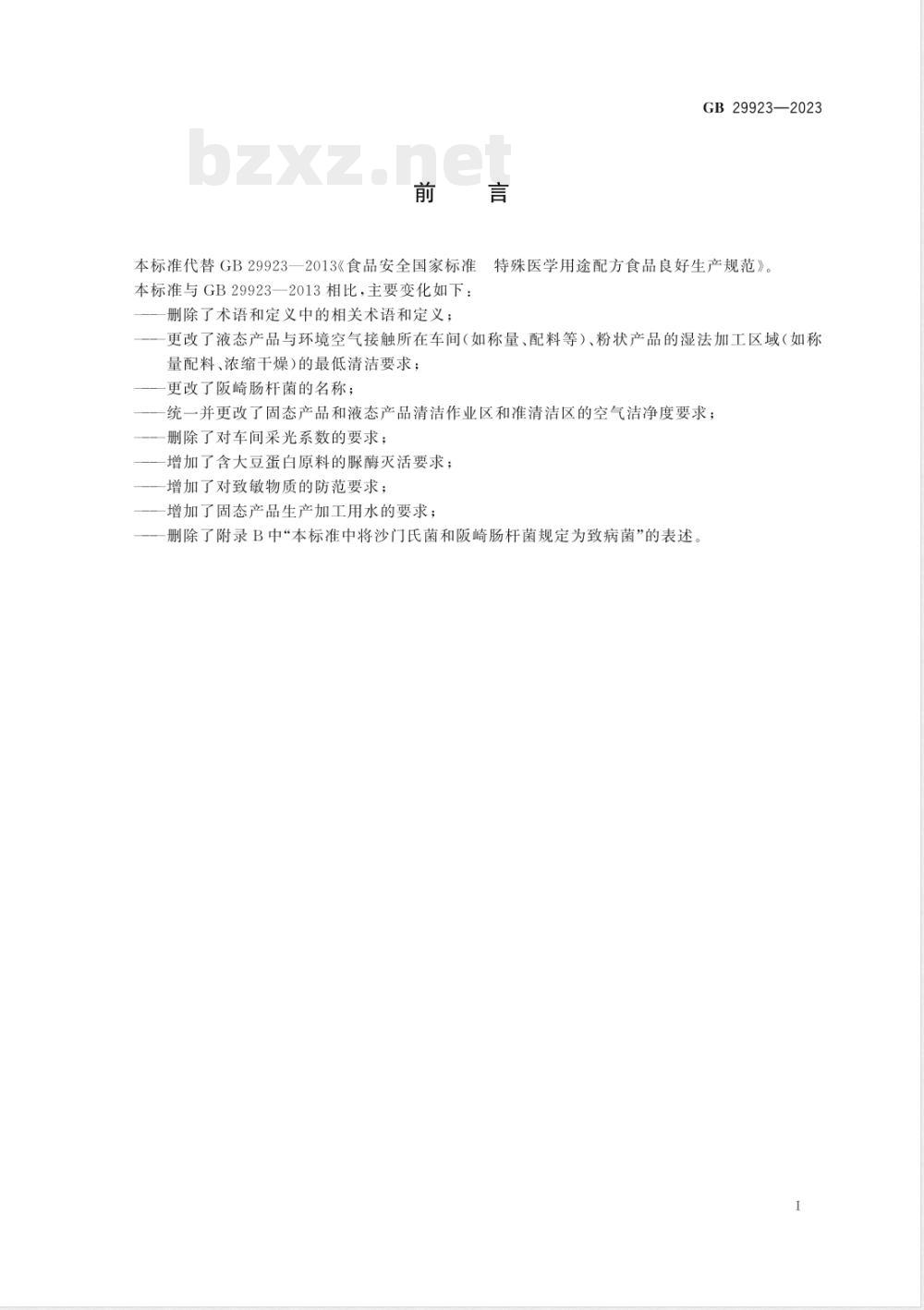 GB 29923—2023

bzxz.net

前　言

本标准代替 GB 29923—2013《食品安全国家标准　特殊医学用途配方食品良好生产规范》。

本标准与 GB 29923—2013 相比，主要变化如下：

——删除了术语和定义中的相关术语和定义；

——更改了液态产品与环境空气接触所在车间（如称量、配料等）、粉状产品的湿法加工区域（如称量配料、浓缩干燥）的最低清洁要求；

——更改了阪崎肠杆菌的名称；

——统一并更改了固态产品和液态产品清洁作业区和准清洁区的空气洁净度要求；

——删除了对车间采光系数的要求；

——增加了含大豆蛋白原料的脲酶灭活要求；

——增加了对致敏物质的防范要求；

——增加了固态产品生产加工用水的要求；

——删除了附录 B 中“本标准中将沙门氏菌和阪崎肠杆菌规定为致病菌”的表述。

I